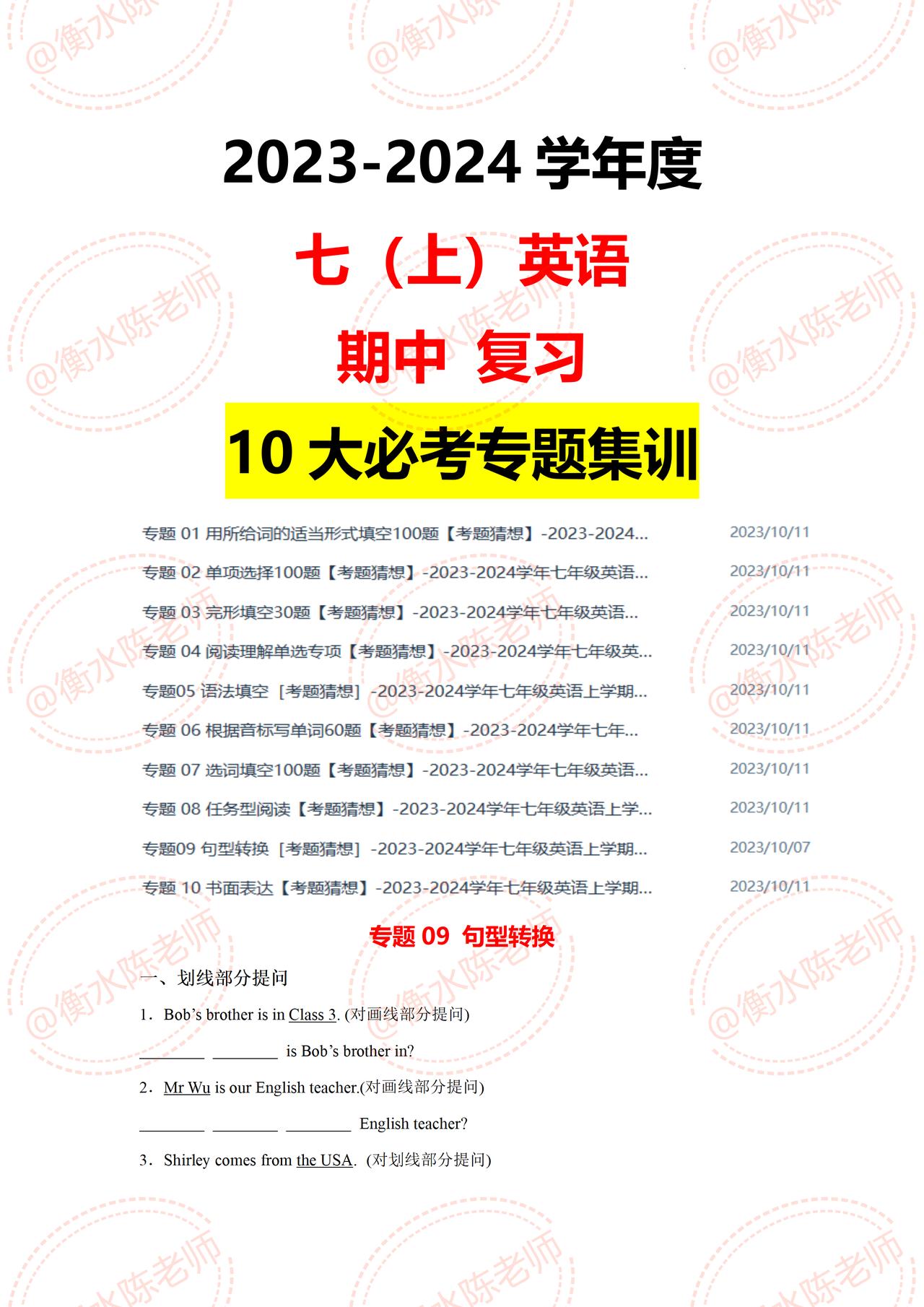 2023-2024学年度

七（上）英语

期中 复习

10大必考专题集训

专题01用所给词的适当形式填空100题【考题猜想】-2023-2024... 2023/10/11

专题02单项选择100题【考题猜想】-2023-2024学年七年级英语... 2023/10/11

专题03完形填空30题【考题猜想】-2023-2024学年七年级英语... 2023/10/11

专题04阅读理解单选专项【考题猜想】-2023-2024学年七年级英... 2023/10/11

专题05语法填空［考题猜想］-2023-2024学年七年级英语上学期... 2023/10/11

专题06根据音标写单词60题【考题猜想】-2023-2024学年七年... 2023/10/11

专题07选词填空100题【考题猜想】-2023-2024学年七年级英语... 2023/10/11

专题08任务型阅读【考题猜想】-2023-2024学年七年级英语上学... 2023/10/11

专题09句型转换［考题猜想］-2023-2024学年七年级英语上学期... 2023/10/07

专题10书面表达【考题猜想】-2023-2024学年七年级英语上学期... 2023/10/11

专题09 句型转换

一、划线部分提问

1．Bob's brother is in Class 3. (对画线部分提问)

____ ____ is Bob's brother in?

2．Mr Wu is our English teacher.(对画线部分提问)

____ ____ ____ English teacher?

3．Shirley comes from the USA. (对划线部分提问)

@衡水陈老师